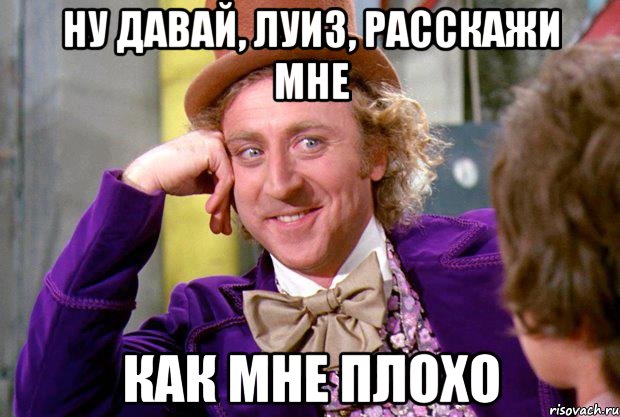 НУ ДАВАЙ, ЛУИЗ, РАССКАЖИ МНЕ

КАК МНЕ ПЛОХО

risovach.ru